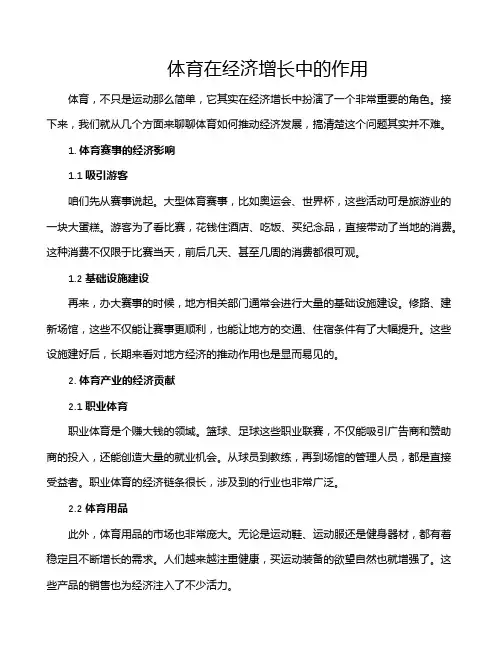 体育在经济增长中的作用

体育，不只是运动那么简单，它其实在经济增长中扮演了一个非常重要的角色。接下来，我们就从几个方面来聊聊体育如何推动经济发展，搞清楚这个问题其实并不难。

1. 体育赛事的经济影响

1.1 吸引游客

咱们先从赛事说起。大型体育赛事，比如奥运会、世界杯，这些活动可是旅游业的一块大蛋糕。游客为了看比赛，花钱住酒店、吃饭、买纪念品，直接带动了当地的消费。这种消费不仅限于比赛当天，前后几天、甚至几周的消费都很可观。

1.2 基础设施建设

再来，办大赛事的时候，地方相关部门通常会进行大量的基础设施建设。修路、建新场馆，这些不仅能让赛事更顺利，也能让地方的交通、住宿条件有了大幅提升。这些设施建好后，长期来看对地方经济的推动作用也是显而易见的。

2. 体育产业的经济贡献

2.1 职业体育

职业体育是个赚大钱的领域。篮球、足球这些职业联赛，不仅能吸引广告商和赞助商的投入，还能创造大量的就业机会。从球员到教练，再到场馆的管理人员，都是直接受益者。职业体育的经济链条很长，涉及到的行业也非常广泛。

2.2 体育用品

此外，体育用品的市场也非常庞大。无论是运动鞋、运动服还是健身器材，都有着稳定且不断增长的需求。人们越来越注重健康，买运动装备的欲望自然也就增强了。这些产品的销售也为经济注入了不少活力。